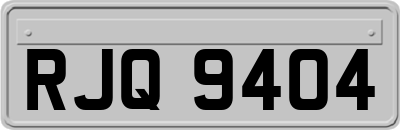 RJQ 9404